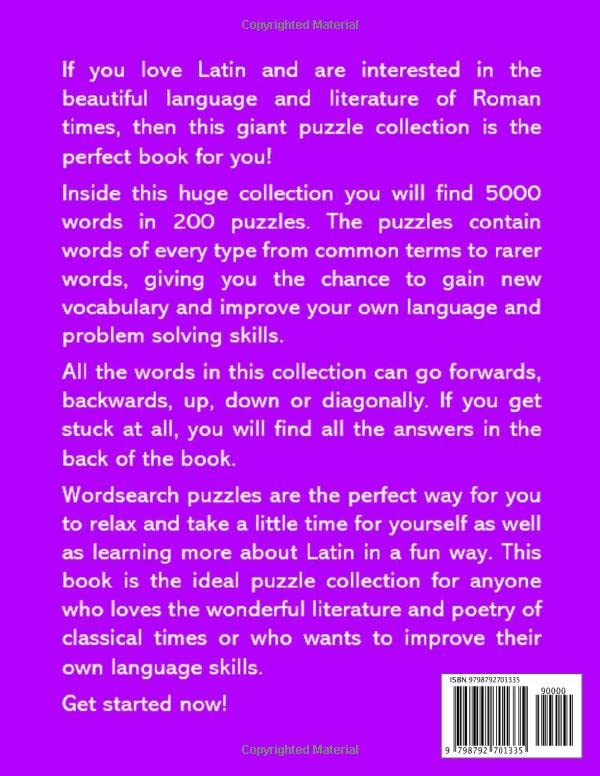 Copyrighted Material

If you love Latin and are interested in the beautiful language and literature of Roman times, then this giant puzzle collection is the perfect book for you!

Inside this huge collection you will find 5000 words in 200 puzzles. The puzzles contain words of every type from common terms to rarer words, giving you the chance to gain new vocabulary and improve your own language and problem solving skills.

All the words in this collection can go forwards, backwards, up, down or diagonally. If you get stuck at all, you will find all the answers in the back of the book.

Wordsearch puzzles are the perfect way for you to relax and take a little time for yourself as well as learning more about Latin in a fun way. This book is the ideal puzzle collection for anyone who loves the wonderful literature and poetry of classical times or who wants to improve their own language skills.

Get started now!

ISBN 9798792701335

90000

9 798792 701335

Copyrighted Material